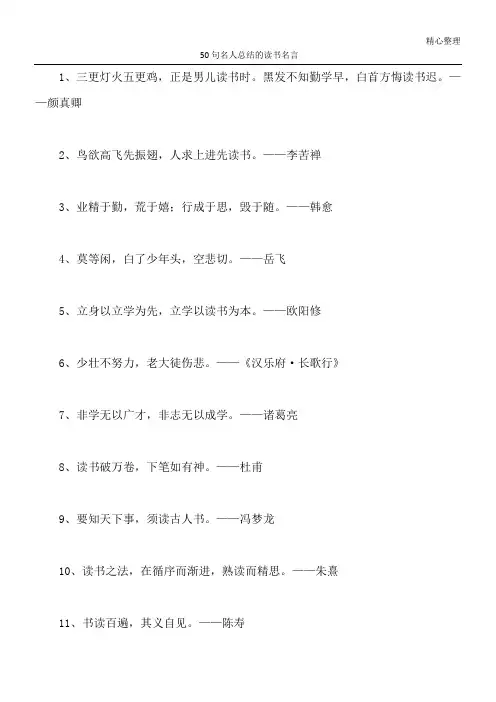 精心整理

50句名人总结的读书名言

1、三更灯火五更鸡，正是男儿读书时。黑发不知勤学早，白首方悔读书迟。——颜真卿

2、鸟欲高飞先振翅，人求上进先读书。——李苦禅

3、业精于勤，荒于嬉；行成于思，毁于随。——韩愈

4、莫等闲，白了少年头，空悲切。——岳飞

5、立身以立学为先，立学以读书为本。——欧阳修

6、少壮不努力，老大徒伤悲。——《汉乐府·长歌行》

7、非学无以广才，非志无以成学。——诸葛亮

8、读书破万卷，下笔如有神。——杜甫

9、要知天下事，须读古人书。——冯梦龙

10、读书之法，在循序而渐进，熟读而精思。——朱熹

11、书读百遍，其义自见。——陈寿